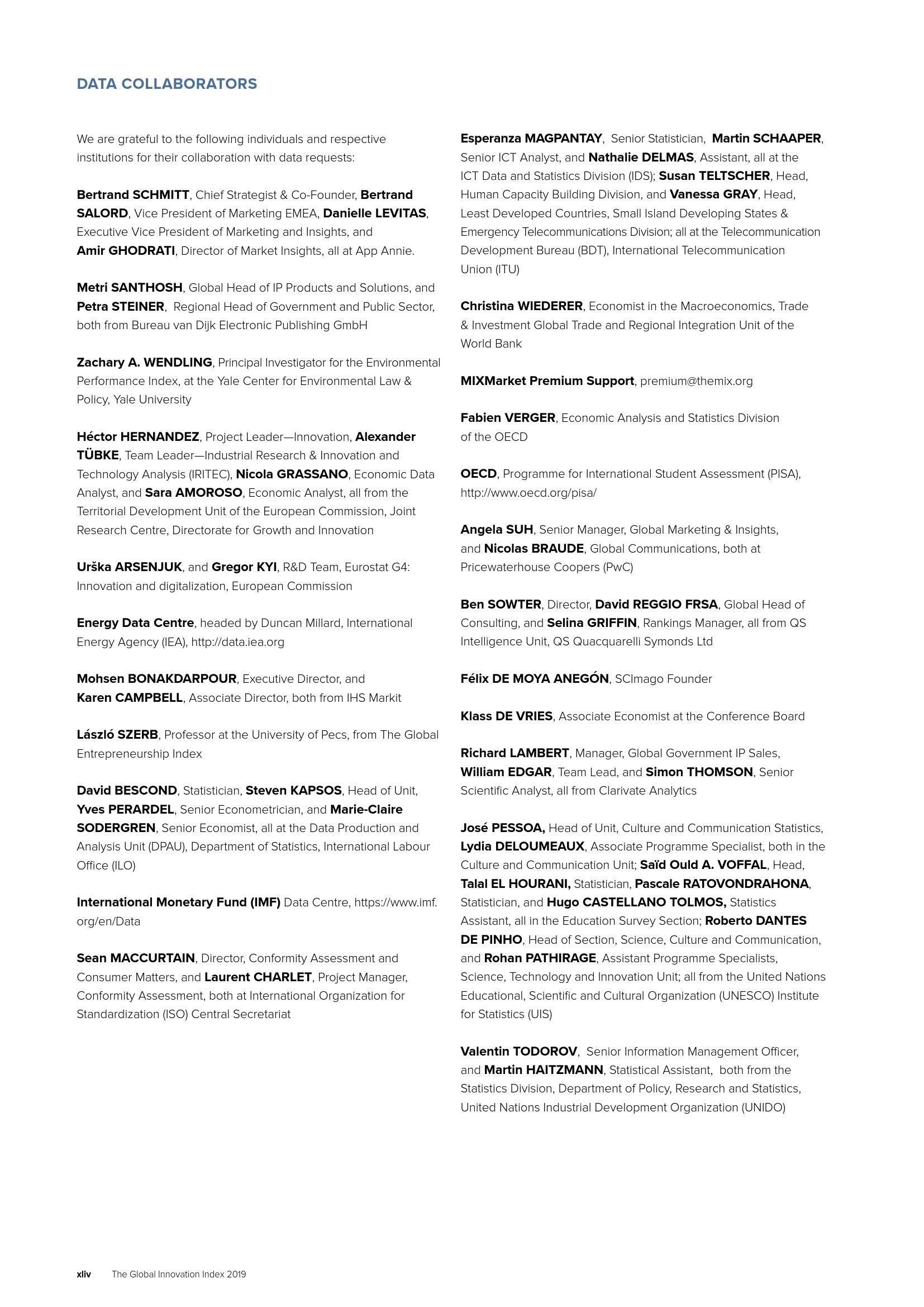 DATA COLLABORATORS

We are grateful to the following individuals and respective institutions for their collaboration with data requests:

Bertrand SCHMITT, Chief Strategist & Co-Founder, Bertrand SALORD, Vice President of Marketing EMEA, Danielle LEVITAS, Executive Vice President of Marketing and Insights, and Amir GHODRATI, Director of Market Insights, all at App Annie.

Metri SANTHOSH, Global Head of IP Products and Solutions, and Petra STEINER, Regional Head of Government and Public Sector, both from Bureau van Dijk Electronic Publishing GmbH

Zachary A. WENDLING, Principal Investigator for the Environmental Performance Index, at the Yale Center for Environmental Law & Policy, Yale University

Héctor HERNANDEZ, Project Leader—Innovation, Alexander TÜBKE, Team Leader—Industrial Research & Innovation and Technology Analysis (IRITEC), Nicola GRASSANO, Economic Data Analyst, and Sara AMOROSO, Economic Analyst, all from the Territorial Development Unit of the European Commission, Joint Research Centre, Directorate for Growth and Innovation

Urška ARSENJUK, and Gregor KYI, R&D Team, Eurostat G4: Innovation and digitalization, European Commission

Energy Data Centre, headed by Duncan Millard, International Energy Agency (IEA), http://data.iea.org

Mohsen BONAKDARPOUR, Executive Director, and Karen CAMPBELL, Associate Director, both from IHS Markit

László SZERB, Professor at the University of Pecs, from The Global Entrepreneurship Index

David BESCOND, Statistician, Steven KAPSOS, Head of Unit, Yves PERARDEL, Senior Econometrician, and Marie-Claire SODERGREN, Senior Economist, all at the Data Production and Analysis Unit (DPAU), Department of Statistics, International Labour Office (ILO)

International Monetary Fund (IMF) Data Centre, https://www.imf.org/en/Data

Sean MACCURTAIN, Director, Conformity Assessment and Consumer Matters, and Laurent CHARLET, Project Manager, Conformity Assessment, both at International Organization for Standardization (ISO) Central Secretariat

Esperanza MAGPANTAY, Senior Statistician, Martin SCHAAPER, Senior ICT Analyst, and Nathalie DELMAS, Assistant, all at the ICT Data and Statistics Division (IDS); Susan TELTSCHER, Head, Human Capacity Building Division, and Vanessa GRAY, Head, Least Developed Countries, Small Island Developing States & Emergency Telecommunications Division; all at the Telecommunication Development Bureau (BDT), International Telecommunication Union (ITU)

Christina WIEDERER, Economist in the Macroeconomics, Trade & Investment Global Trade and Regional Integration Unit of the World Bank

MIXMarket Premium Support, premium@themix.org

Fabien VERGER, Economic Analysis and Statistics Division of the OECD

OECD, Programme for International Student Assessment (PISA), http://www.oecd.org/pisa/

Angela SUH, Senior Manager, Global Marketing & Insights, and Nicolas BRAUDE, Global Communications, both at Pricewaterhouse Coopers (PwC)

Ben SOWTER, Director, David REGGIO FRSA, Global Head of Consulting, and Selina GRIFFIN, Rankings Manager, all from QS Intelligence Unit, QS Quacquarelli Symonds Ltd

Félix DE MOYA ANEGÓN, SCImago Founder

Klass DE VRIES, Associate Economist at the Conference Board

Richard LAMBERT, Manager, Global Government IP Sales, William EDGAR, Team Lead, and Simon THOMSON, Senior Scientific Analyst, all from Clarivate Analytics

José PESSOA, Head of Unit, Culture and Communication Statistics, Lydia DELOUMEAUX, Associate Programme Specialist, both in the Culture and Communication Unit; Saïd Ould A. VOFFAL, Head, Talal EL HOURANI, Statistician, Pascale RATOVONDRAHONA, Statistician, and Hugo CASTELLANO TOLMOS, Statistics Assistant, all in the Education Survey Section; Roberto DANTES DE PINHO, Head of Section, Science, Culture and Communication, and Rohan PATHIRAGE, Assistant Programme Specialists, Science, Technology and Innovation Unit; all from the United Nations Educational, Scientific and Cultural Organization (UNESCO) Institute for Statistics (UIS)

Valentin TODOROV, Senior Information Management Officer, and Martin HAITZMANN, Statistical Assistant, both from the Statistics Division, Department of Policy, Research and Statistics, United Nations Industrial Development Organization (UNIDO)

xliv The Global Innovation Index 2019